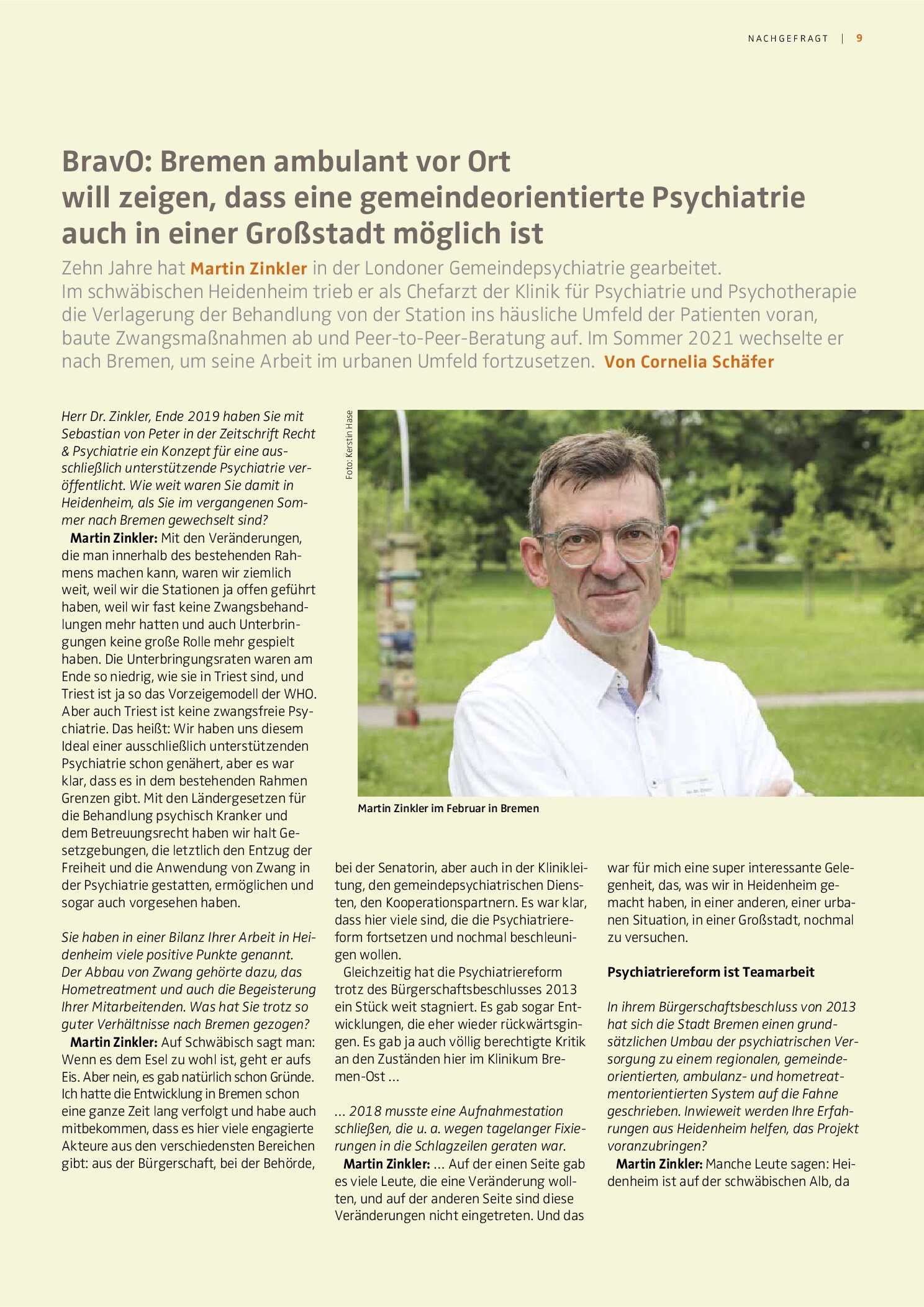 NACHGEFRAGT | 9

BravO: Bremen ambulant vor Ort
will zeigen, dass eine gemeindeorientierte Psychiatrie
auch in einer Großstadt möglich ist

Zehn Jahre hat Martin Zinkler in der Londoner Gemeindepsychiatrie gearbeitet. Im schwäbischen Heidenheim trieb er als Chefarzt der Klinik für Psychiatrie und Psychotherapie die Verlagerung der Behandlung von der Station ins häusliche Umfeld der Patienten voran, baute Zwangsmaßnahmen ab und Peer-to-Peer-Beratung auf. Im Sommer 2021 wechselte er nach Bremen, um seine Arbeit im urbanen Umfeld fortzusetzen. Von Cornelia Schäfer

Herr Dr. Zinkler, Ende 2019 haben Sie mit Sebastian von Peter in der Zeitschrift Recht & Psychiatrie ein Konzept für eine ausschließlich unterstützende Psychiatrie veröffentlicht. Wie weit waren Sie damit in Heidenheim, als Sie im vergangenen Sommer nach Bremen gewechselt sind?

Martin Zinkler: Mit den Veränderungen, die man innerhalb des bestehenden Rahmens machen kann, waren wir ziemlich weit, weil wir die Stationen ja offen geführt haben, weil wir fast keine Zwangsbehandlungen mehr hatten und auch Unterbringungen keine große Rolle mehr gespielt haben. Die Unterbringungsraten waren am Ende so niedrig, wie sie in Triest sind, und Triest ist ja so das Vorzeigemodell der WHO. Aber auch Triest ist keine zwangsfreie Psychiatrie. Das heißt: Wir haben uns diesem Ideal einer ausschließlich unterstützenden Psychiatrie schon genähert, aber es war klar, dass es in dem bestehenden Rahmen Grenzen gibt. Mit den Ländergesetzen für die Behandlung psychisch Kranker und dem Betreuungsrecht haben wir halt Gesetzgebungen, die letztlich den Entzug der Freiheit und die Anwendung von Zwang in der Psychiatrie gestatten, ermöglichen und sogar auch vorgesehen haben.

Sie haben in einer Bilanz Ihrer Arbeit in Heidenheim viele positive Punkte genannt. Der Abbau von Zwang gehörte dazu, das Hometreatment und auch die Begeisterung Ihrer Mitarbeitenden. Was hat Sie trotz so guter Verhältnisse nach Bremen gezogen?

Martin Zinkler: Auf Schwäbisch sagt man: Wenn es dem Esel zu wohl ist, geht er aufs Eis. Aber nein, es gab natürlich schon Gründe. Ich hatte die Entwicklung in Bremen schon eine ganze Zeit lang verfolgt und habe auch mitbekommen, dass es hier viele engagierte Akteure aus den verschiedensten Bereichen gibt: aus der Bürgerschaft, bei der Behörde,

Foto: Kerstin Hase

Martin Zinkler im Februar in Bremen

bei der Senatorin, aber auch in der Klinikleitung, den gemeindepsychiatrischen Diensten, den Kooperationspartnern. Es war klar, dass hier viele sind, die die Psychiatriereform fortsetzen und nochmal beschleunigen wollen.

Gleichzeitig hat die Psychiatriereform trotz des Bürgerschaftsbeschlusses 2013 ein Stück weit stagniert. Es gab sogar Entwicklungen, die eher wieder rückwärtsgingen. Es gab ja auch völlig berechtigte Kritik an den Zuständen hier im Klinikum Bremen-Ost …

… 2018 musste eine Aufnahmestation schließen, die u. a. wegen tagelanger Fixierungen in die Schlagzeilen geraten war.

Martin Zinkler: … Auf der einen Seite gab es viele Leute, die eine Veränderung wollten, und auf der anderen Seite sind diese Veränderungen nicht eingetreten. Und das war für mich eine super interessante Gelegenheit, das, was wir in Heidenheim gemacht haben, in einer anderen, einer urbanen Situation, in einer Großstadt, nochmal zu versuchen.

Psychiatriereform ist Teamarbeit

In ihrem Bürgerschaftsbeschluss von 2013 hat sich die Stadt Bremen einen grundsätzlichen Umbau der psychiatrischen Versorgung zu einem regionalen, gemeindeorientierten, ambulanz- und hometreatmentorientierten System auf die Fahne geschrieben. Inwieweit werden Ihre Erfahrungen aus Heidenheim helfen, das Projekt voranzubringen?

Martin Zinkler: Manche Leute sagen: Heidenheim ist auf der schwäbischen Alb, da